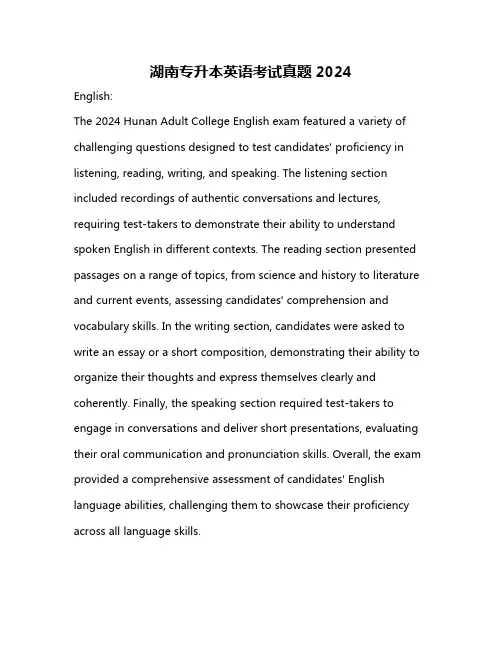 湖南专升本英语考试真题 2024

English:

The 2024 Hunan Adult College English exam featured a variety of challenging questions designed to test candidates' proficiency in listening, reading, writing, and speaking. The listening section included recordings of authentic conversations and lectures, requiring test-takers to demonstrate their ability to understand spoken English in different contexts. The reading section presented passages on a range of topics, from science and history to literature and current events, assessing candidates' comprehension and vocabulary skills. In the writing section, candidates were asked to write an essay or a short composition, demonstrating their ability to organize their thoughts and express themselves clearly and coherently. Finally, the speaking section required test-takers to engage in conversations and deliver short presentations, evaluating their oral communication and pronunciation skills. Overall, the exam provided a comprehensive assessment of candidates' English language abilities, challenging them to showcase their proficiency across all language skills.